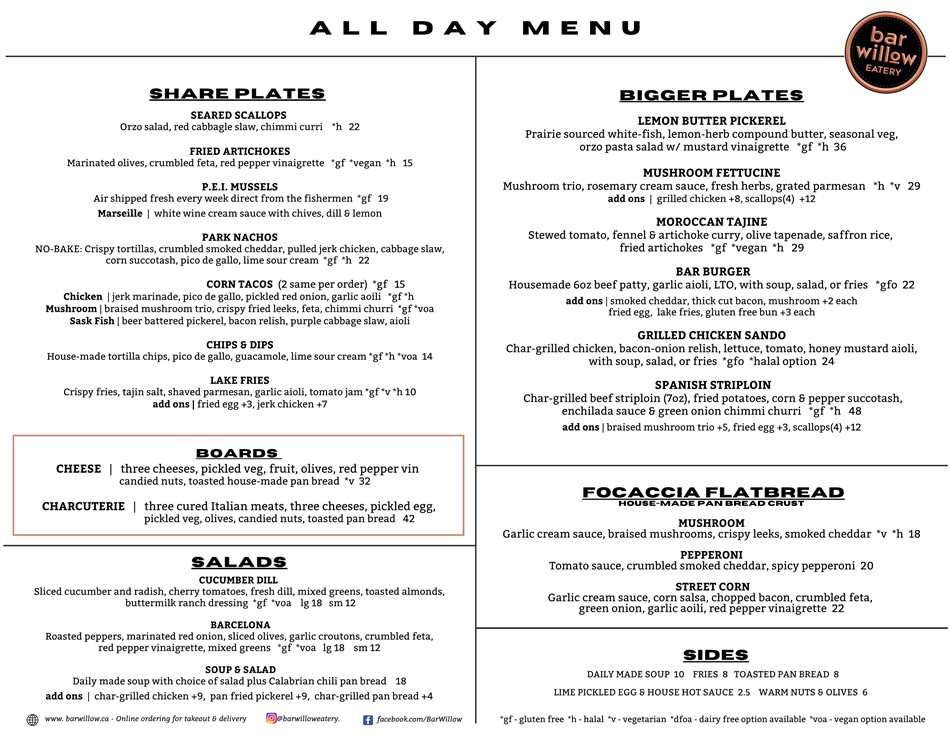 ALL DAY MENU

bar willow EATERY

SHARE PLATES

SEARED SCALLOPS
Orzo salad, red cabbagle slaw, chimmi curri *h 22

FRIED ARTICHOKES
Marinated olives, crumbled feta, red pepper vinaigrette *gf *vegan *h 15

P.E.I. MUSSELS
Air shipped fresh every week direct from the fishermen *gf 19
Marseille | white wine cream sauce with chives, dill & lemon

PARK NACHOS
NO-BAKE: Crispy tortillas, crumbled smoked cheddar, pulled jerk chicken, cabbage slaw, corn succotash, pico de gallo, lime sour cream *gf *h 22

CORN TACOS (2 same per order) *gf 15
Chicken | jerk marinade, pico de gallo, pickled red onion, garlic aoili *gf *h
Mushroom | braised mushroom trio, crispy fried leeks, feta, chimmi churri *gf *voa
Sask Fish | beer battered pickerel, bacon relish, purple cabbage slaw, aioli

CHIPS & DIPS
House-made tortilla chips, pico de gallo, guacamole, lime sour cream *gf *h *voa 14

LAKE FRIES
Crispy fries, tajin salt, shaved parmesan, garlic aioli, tomato jam *gf *v *h 10
add ons | fried egg +3, jerk chicken +7

BOARDS

CHEESE | three cheeses, pickled veg, fruit, olives, red pepper vin candied nuts, toasted house-made pan bread *v 32

CHARCUTERIE | three cured Italian meats, three cheeses, pickled egg, pickled veg, olives, candied nuts, toasted pan bread 42

SALADS

CUCUMBER DILL
Sliced cucumber and radish, cherry tomatoes, fresh dill, mixed greens, toasted almonds, buttermilk ranch dressing *gf *voa lg 18 sm 12

BARCELONA
Roasted peppers, marinated red onion, sliced olives, garlic croutons, crumbled feta, red pepper vinaigrette, mixed greens *gf *voa lg 18 sm 12

SOUP & SALAD
Daily made soup with choice of salad plus Calabrian chili pan bread 18
add ons | char-grilled chicken +9, pan fried pickerel +9, char-grilled pan bread +4

www. barwillow.ca - Online ordering for takeout & delivery @barwilloweatery. facebook.com/BarWillow

BIGGER PLATES

LEMON BUTTER PICKEREL
Prairie sourced white-fish, lemon-herb compound butter, seasonal veg, orzo pasta salad w/ mustard vinaigrette *gf *h 36

MUSHROOM FETTUCINE
Mushroom trio, rosemary cream sauce, fresh herbs, grated parmesan *h *v 29
add ons | grilled chicken +8, scallops(4) +12

MOROCCAN TAJINE
Stewed tomato, fennel & artichoke curry, olive tapenade, saffron rice, fried artichokes *gf *vegan *h 29

BAR BURGER
Housemade 6oz beef patty, garlic aioli, LTO, with soup, salad, or fries *gfo 22
add ons | smoked cheddar, thick cut bacon, mushroom +2 each fried egg, lake fries, gluten free bun +3 each

GRILLED CHICKEN SANDO
Char-grilled chicken, bacon-onion relish, lettuce, tomato, honey mustard aioli, with soup, salad, or fries *gfo *halal option 24

SPANISH STRIPLOIN
Char-grilled beef striploin (7oz), fried potatoes, corn & pepper succotash, enchilada sauce & green onion chimmi churri *gf *h 48
add ons | braised mushroom trio +5, fried egg +3, scallops(4) +12

FOCACCIA FLATBREAD
HOUSE-MADE PAN BREAD CRUST

MUSHROOM
Garlic cream sauce, braised mushrooms, crispy leeks, smoked cheddar *v *h 18

PEPPERONI
Tomato sauce, crumbled smoked cheddar, spicy pepperoni 20

STREET CORN
Garlic cream sauce, corn salsa, chopped bacon, crumbled feta, green onion, garlic aoili, red pepper vinaigrette 22

SIDES

DAILY MADE SOUP 10 FRIES 8 TOASTED PAN BREAD 8
LIME PICKLED EGG & HOUSE HOT SAUCE 2.5 WARM NUTS & OLIVES 6

*gf - gluten free *h - halal *v - vegetarian *dfoa - dairy free option available *voa - vegan option available